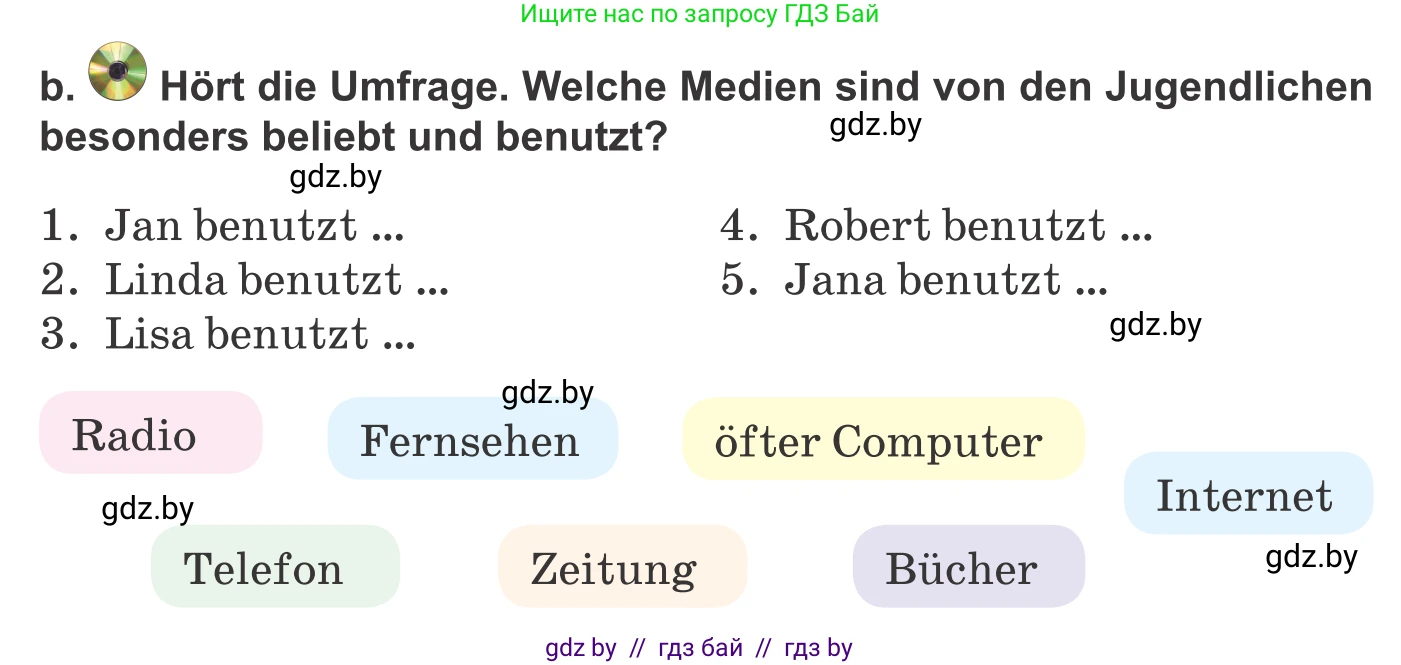 Ищите нас по запросу ГДЗ Бай

b. Hört die Umfrage. Welche Medien sind von den Jugendlichen besonders beliebt und benutzt?

gdz.by

gdz.by

1. Jan benutzt ...
2. Linda benutzt ...
3. Lisa benutzt ...

4. Robert benutzt ...
5. Jana benutzt ...

gdz.by

gdz.by

Radio

Fernsehen

öfter Computer

Internet

gdz.by

Telefon

Zeitung

Bücher

gdz.by

gdz by // гдз бай // гдз by